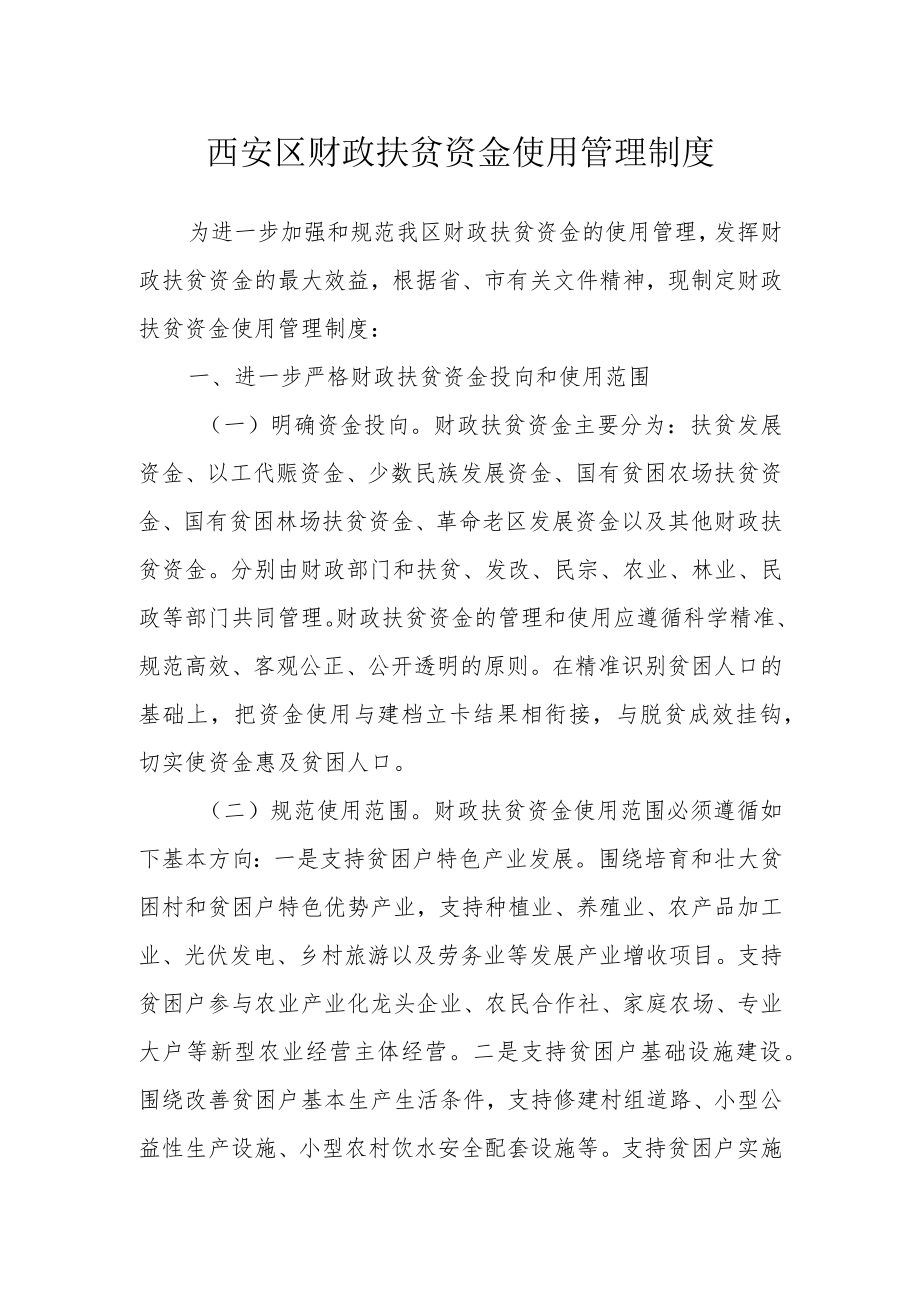 西安区财政扶贫资金使用管理制度

为进一步加强和规范我区财政扶贫资金的使用管理，发挥财政扶贫资金的最大效益，根据省、市有关文件精神，现制定财政扶贫资金使用管理制度：

一、进一步严格财政扶贫资金投向和使用范围

（一）明确资金投向。财政扶贫资金主要分为：扶贫发展资金、以工代赈资金、少数民族发展资金、国有贫困农场扶贫资金、国有贫困林场扶贫资金、革命老区发展资金以及其他财政扶贫资金。分别由财政部门和扶贫、发改、民宗、农业、林业、民政等部门共同管理。财政扶贫资金的管理和使用应遵循科学精准、规范高效、客观公正、公开透明的原则。在精准识别贫困人口的基础上，把资金使用与建档立卡结果相衔接，与脱贫成效挂钩，切实使资金惠及贫困人口。

（二）规范使用范围。财政扶贫资金使用范围必须遵循如下基本方向：一是支持贫困户特色产业发展。围绕培育和壮大贫困村和贫困户特色优势产业，支持种植业、养殖业、农产品加工业、光伏发电、乡村旅游以及劳务业等发展产业增收项目。支持贫困户参与农业产业化龙头企业、农民合作社、家庭农场、专业大户等新型农业经营主体经营。二是支持贫困户基础设施建设。围绕改善贫困户基本生产生活条件，支持修建村组道路、小型公益性生产设施、小型农村饮水安全配套设施等。支持贫困户实施